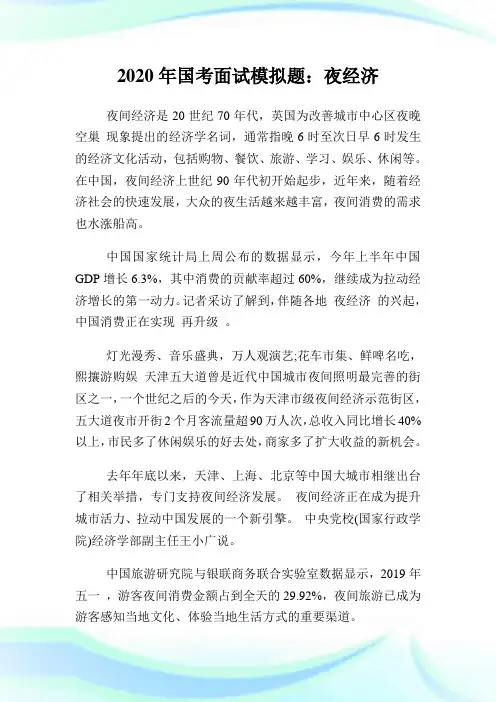 2020 年国考面试模拟题：夜经济

夜间经济是 20 世纪 70 年代，英国为改善城市中心区夜晚空巢 现象提出的经济学名词，通常指晚 6 时至次日早 6 时发生的经济文化活动，包括购物、餐饮、旅游、学习、娱乐、休闲等。在中国，夜间经济上世纪 90 年代初开始起步，近年来，随着经济社会的快速发展，大众的夜生活越来越丰富，夜间消费的需求也水涨船高。

中国国家统计局上周公布的数据显示，今年上半年中国 GDP 增长 6.3%，其中消费的贡献率超过 60%，继续成为拉动经济增长的第一动力。记者采访了解到，伴随各地 夜经济 的兴起，中国消费正在实现 再升级 。

灯光漫秀、音乐盛典，万人观演艺;花车市集、鲜啤名吃，熙攘游购娱 天津五大道曾是近代中国城市夜间照明最完善的街区之一，一个世纪之后的今天，作为天津市级夜间经济示范街区，五大道夜市开街 2 个月客流量超 90 万人次，总收入同比增长 40%以上，市民多了休闲娱乐的好去处，商家多了扩大收益的新机会。

去年年底以来，天津、上海、北京等中国大城市相继出台了相关举措，专门支持夜间经济发展。 夜间经济正在成为提升城市活力、拉动中国发展的一个新引擎。 中央党校(国家行政学院)经济学部副主任王小广说。

中国旅游研究院与银联商务联合实验室数据显示，2019 年五一 ，游客夜间消费金额占到全天的 29.92%，夜间旅游已成为游客感知当地文化、体验当地生活方式的重要渠道。